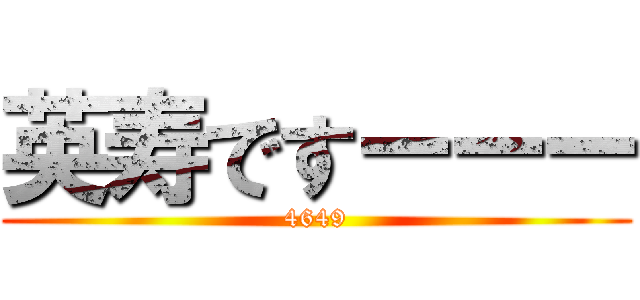 英寿ですーーーー

4649